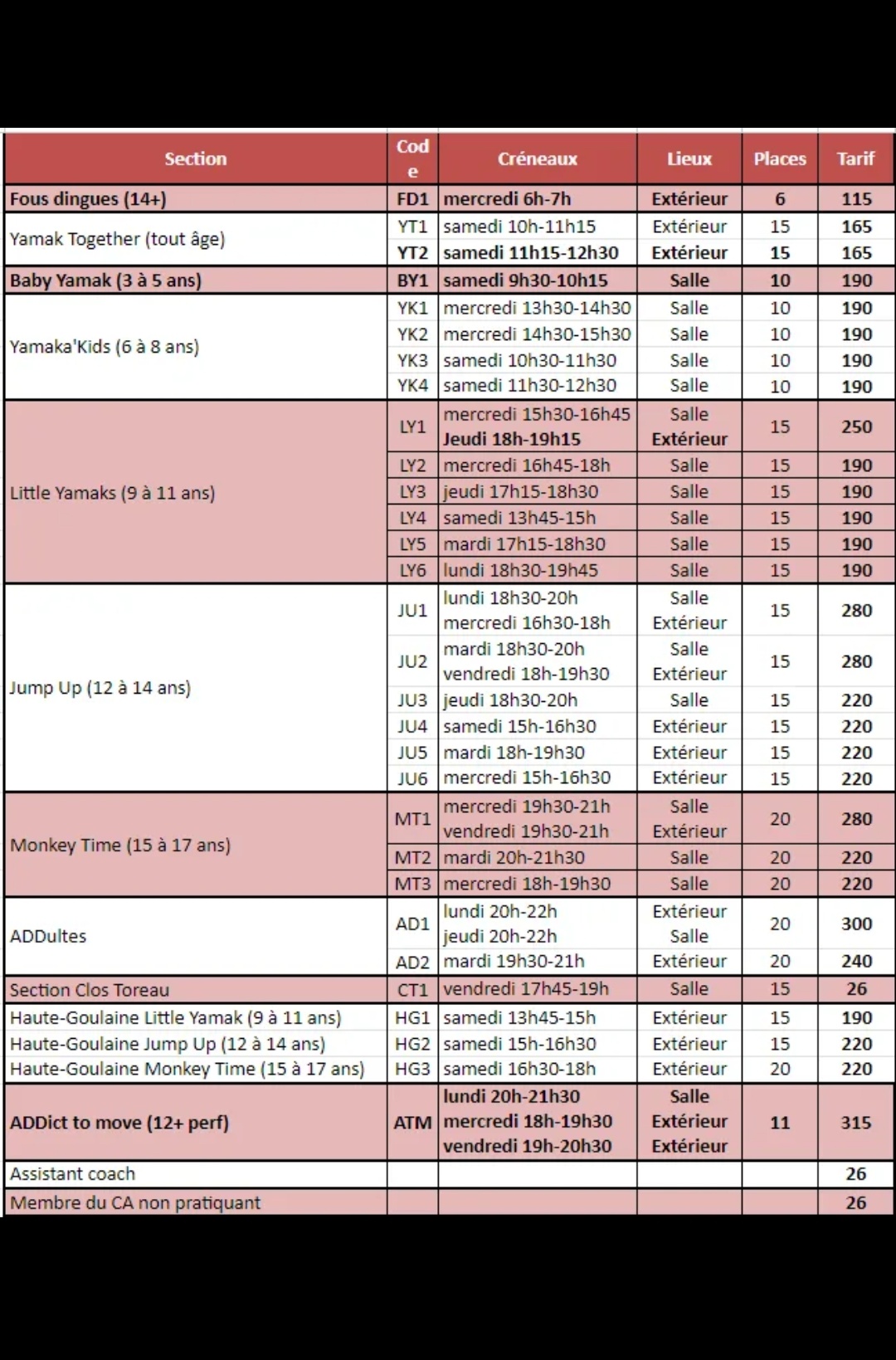 | Section | Code | Créneaux | Lieux | Places | Tarif |
|---|---|---|---|---|---|
| Fous dingues (14+) | FD1 | mercredi 6h-7h | Extérieur | 6 | 115 |
| Yamak Together (tout âge) | YT1 | samedi 10h-11h15 | Extérieur | 15 | 165 |
| | YT2 | samedi 11h15-12h30 | Extérieur | 15 | 165 |
| Baby Yamak (3 à 5 ans) | BY1 | samedi 9h30-10h15 | Salle | 10 | 190 |
| Yamaka'Kids (6 à 8 ans) | YK1 | mercredi 13h30-14h30 | Salle | 10 | 190 |
| | YK2 | mercredi 14h30-15h30 | Salle | 10 | 190 |
| | YK3 | samedi 10h30-11h30 | Salle | 10 | 190 |
| | YK4 | samedi 11h30-12h30 | Salle | 10 | 190 |
| Little Yamaks (9 à 11 ans) | LY1 | mercredi 15h30-16h45 Jeudi 18h-19h15 | Salle Extérieur | 15 | 250 |
| | LY2 | mercredi 16h45-18h | Salle | 15 | 190 |
| | LY3 | jeudi 17h15-18h30 | Salle | 15 | 190 |
| | LY4 | samedi 13h45-15h | Salle | 15 | 190 |
| | LY5 | mardi 17h15-18h30 | Salle | 15 | 190 |
| | LY6 | lundi 18h30-19h45 | Salle | 15 | 190 |
| Jump Up (12 à 14 ans) | JU1 | lundi 18h30-20h mercredi 16h30-18h | Salle Extérieur | 15 | 280 |
| | JU2 | mardi 18h30-20h vendredi 18h-19h30 | Salle Extérieur | 15 | 280 |
| | JU3 | jeudi 18h30-20h | Salle | 15 | 220 |
| | JU4 | samedi 15h-16h30 | Extérieur | 15 | 220 |
| | JU5 | mardi 18h-19h30 | Extérieur | 15 | 220 |
| | JU6 | mercredi 15h-16h30 | Extérieur | 15 | 220 |
| Monkey Time (15 à 17 ans) | MT1 | mercredi 19h30-21h vendredi 19h30-21h | Salle Extérieur | 20 | 280 |
| | MT2 | mardi 20h-21h30 | Salle | 20 | 220 |
| | MT3 | mercredi 18h-19h30 | Salle | 20 | 220 |
| ADDultes | AD1 | lundi 20h-22h jeudi 20h-22h | Extérieur Salle | 20 | 300 |
| | AD2 | mardi 19h30-21h | Extérieur | 20 | 240 |
| Section Clos Toreau | CT1 | vendredi 17h45-19h | Salle | 15 | 26 |
| Haute-Goulaine Little Yamak (9 à 11 ans) | HG1 | samedi 13h45-15h | Extérieur | 15 | 190 |
| Haute-Goulaine Jump Up (12 à 14 ans) | HG2 | samedi 15h-16h30 | Extérieur | 15 | 220 |
| Haute-Goulaine Monkey Time (15 à 17 ans) | HG3 | samedi 16h30-18h | Extérieur | 20 | 220 |
| ADDict to move (12+ perf) | ATM | lundi 20h-21h30 mercredi 18h-19h30 vendredi 19h-20h30 | Salle Extérieur Extérieur | 11 | 315 |
| Assistant coach | | | | | 26 |
| Membre du CA non pratiquant | | | | | 26 |